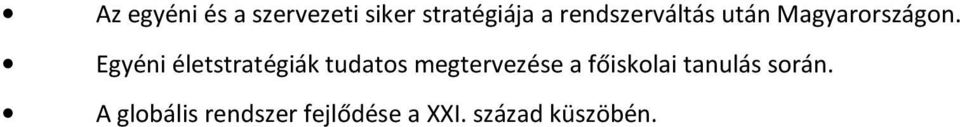 • Az egyéni és a szervezeti siker stratégiája a rendszerváltás után Magyarországon.

• Egyéni életstratégiák tudatos megtervezése a főiskolai tanulás során.

• A globális rendszer fejlődése a XXI. század küszöbén.